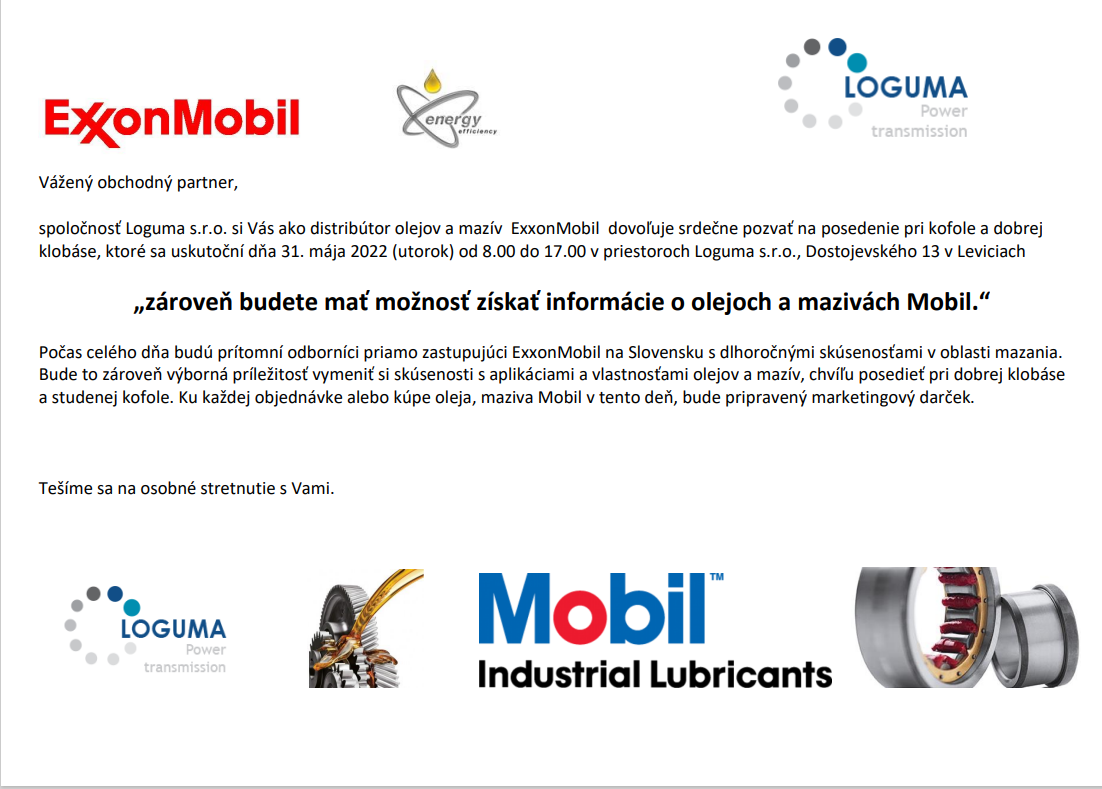 ExxonMobil

energy efficiency

LOGUMA
Power
transmission

Vážený obchodný partner,

spoločnosť Loguma s.r.o. si Vás ako distribútor olejov a mazív ExxonMobil dovoľuje srdečne pozvať na posedenie pri kofole a dobrej klobáse, ktoré sa uskutoční dňa 31. mája 2022 (utorok) od 8.00 do 17.00 v priestoroch Loguma s.r.o., Dostojevského 13 v Leviciach

„zároveň budete mať možnosť získať informácie o olejoch a mazivách Mobil.“

Počas celého dňa budú prítomní odborníci priamo zastupujúci ExxonMobil na Slovensku s dlhoročnými skúsenosťami v oblasti mazania. Bude to zároveň výborná príležitosť vymeniť si skúsenosti s aplikáciami a vlastnosťami olejov a mazív, chvíľu posedieť pri dobrej klobáse a studenej kofole. Ku každej objednávke alebo kúpe oleja, maziva Mobil v tento deň, bude pripravený marketingový darček.

Tešíme sa na osobné stretnutie s Vami.

LOGUMA
Power
transmission

Mobil™
Industrial Lubricants